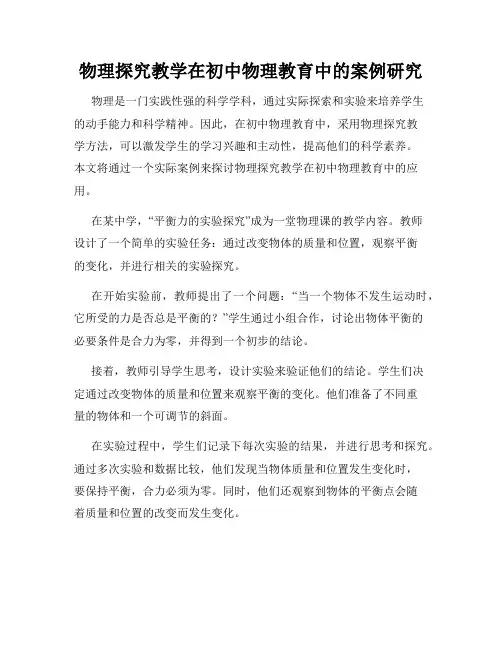 物理探究教学在初中物理教育中的案例研究

物理是一门实践性强的科学学科，通过实际探索和实验来培养学生的动手能力和科学精神。因此，在初中物理教育中，采用物理探究教学方法，可以激发学生的学习兴趣和主动性，提高他们的科学素养。本文将通过一个实际案例来探讨物理探究教学在初中物理教育中的应用。

在某中学，“平衡力的实验探究”成为一堂物理课的教学内容。教师设计了一个简单的实验任务：通过改变物体的质量和位置，观察平衡的变化，并进行相关的实验探究。

在开始实验前，教师提出了一个问题：“当一个物体不发生运动时，它所受的力是否总是平衡的？”学生通过小组合作，讨论出物体平衡的必要条件是合力为零，并得到一个初步的结论。

接着，教师引导学生思考，设计实验来验证他们的结论。学生们决定通过改变物体的质量和位置来观察平衡的变化。他们准备了不同重量的物体和一个可调节的斜面。

在实验过程中，学生们记录下每次实验的结果，并进行思考和探究。通过多次实验和数据比较，他们发现当物体质量和位置发生变化时，要保持平衡，合力必须为零。同时，他们还观察到物体的平衡点会随着质量和位置的改变而发生变化。